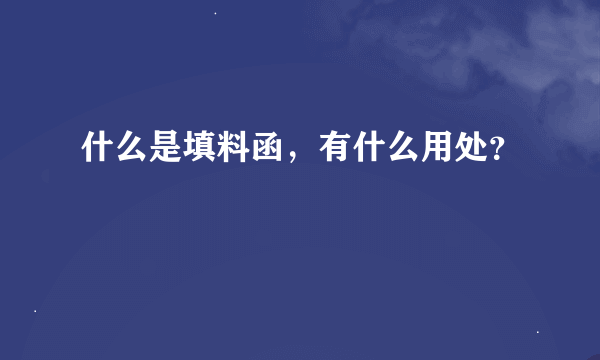 什么是填料函，有什么用处?